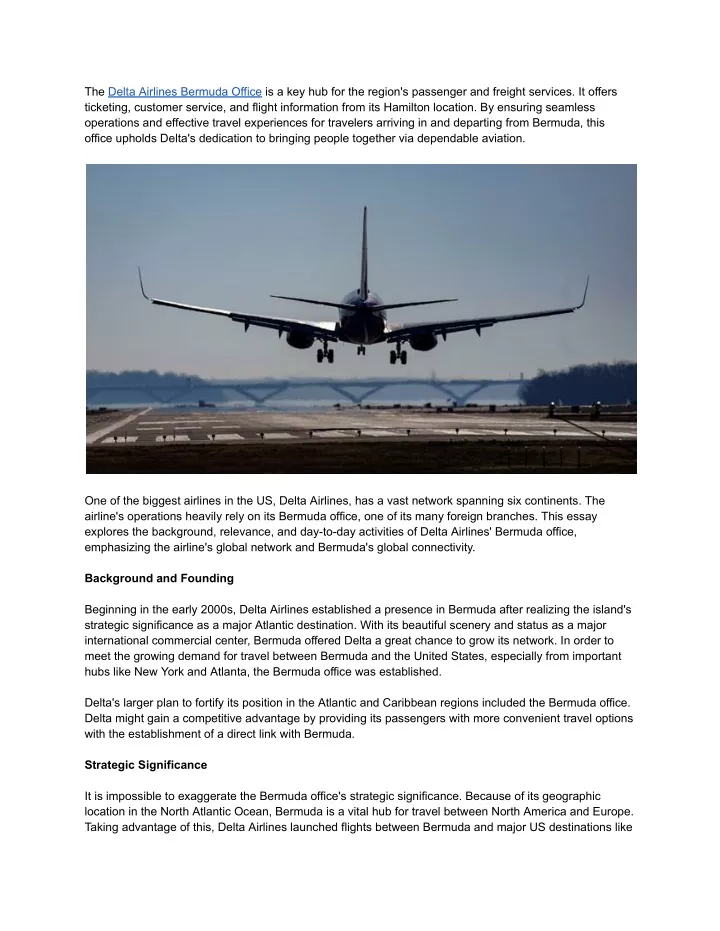 The Delta Airlines Bermuda Office is a key hub for the region's passenger and freight services. It offers ticketing, customer service, and flight information from its Hamilton location. By ensuring seamless operations and effective travel experiences for travelers arriving in and departing from Bermuda, this office upholds Delta's dedication to bringing people together via dependable aviation.

One of the biggest airlines in the US, Delta Airlines, has a vast network spanning six continents. The airline's operations heavily rely on its Bermuda office, one of its many foreign branches. This essay explores the background, relevance, and day-to-day activities of Delta Airlines' Bermuda office, emphasizing the airline's global network and Bermuda's global connectivity.

Background and Founding

Beginning in the early 2000s, Delta Airlines established a presence in Bermuda after realizing the island's strategic significance as a major Atlantic destination. With its beautiful scenery and status as a major international commercial center, Bermuda offered Delta a great chance to grow its network. In order to meet the growing demand for travel between Bermuda and the United States, especially from important hubs like New York and Atlanta, the Bermuda office was established.

Delta's larger plan to fortify its position in the Atlantic and Caribbean regions included the Bermuda office. Delta might gain a competitive advantage by providing its passengers with more convenient travel options with the establishment of a direct link with Bermuda.

Strategic Significance

It is impossible to exaggerate the Bermuda office's strategic significance. Because of its geographic location in the North Atlantic Ocean, Bermuda is a vital hub for travel between North America and Europe. Taking advantage of this, Delta Airlines launched flights between Bermuda and major US destinations like